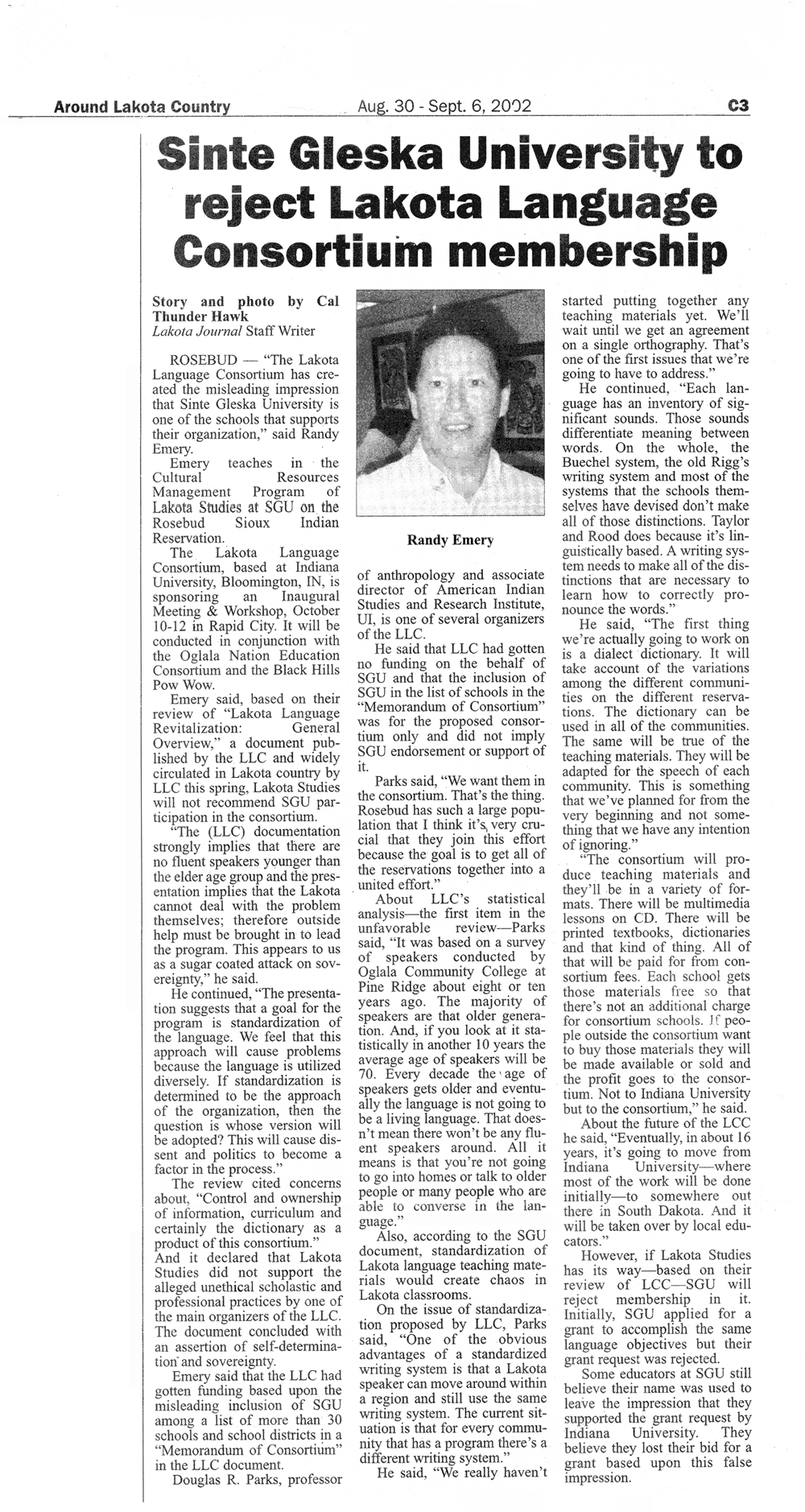 Around Lakota Country Aug. 30 - Sept. 6, 2002 C3

Sinte Gleska University to reject Lakota Language Consortium membership

Story and photo by Cal Thunder Hawk
Lakota Journal Staff Writer

ROSEBUD — "The Lakota Language Consortium has created the misleading impression that Sinte Gleska University is one of the schools that supports their organization," said Randy Emery.

Emery teaches in the Cultural Resources Management Program of Lakota Studies at SGU on the Rosebud Sioux Indian Reservation.

The Lakota Language Consortium, based at Indiana University, Bloomington, IN, is sponsoring an Inaugural Meeting & Workshop, October 10-12 in Rapid City. It will be conducted in conjunction with the Oglala Nation Education Consortium and the Black Hills Pow Wow.

Emery said, based on their review of "Lakota Language Revitalization: General Overview," a document published by the LLC and widely circulated in Lakota country by LLC this spring, Lakota Studies will not recommend SGU participation in the consortium.

"The (LLC) documentation strongly implies that there are no fluent speakers younger than the elder age group and the presentation implies that the Lakota cannot deal with the problem themselves; therefore outside help must be brought in to lead the program. This appears to us as a sugar coated attack on sovereignty," he said.

He continued, "The presentation suggests that a goal for the program is standardization of the language. We feel that this approach will cause problems because the language is utilized diversely. If standardization is determined to be the approach of the organization, then the question is whose version will be adopted? This will cause dissent and politics to become a factor in the process."

The review cited concerns about, "Control and ownership of information, curriculum and certainly the dictionary as a product of this consortium."

And it declared that Lakota Studies did not support the alleged unethical scholastic and professional practices by one of the main organizers of the LLC. The document concluded with an assertion of self-determination and sovereignty.

Emery said that the LLC had gotten funding based upon the misleading inclusion of SGU among a list of more than 30 schools and school districts in a "Memorandum of Consortium" in the LLC document.

Douglas R. Parks, professor

Randy Emery

of anthropology and associate director of American Indian Studies and Research Institute, UI, is one of several organizers of the LLC.

He said that LLC had gotten no funding on the behalf of SGU and that the inclusion of SGU in the list of schools in the "Memorandum of Consortium" was for the proposed consortium only and did not imply SGU endorsement or support of it.

Parks said, "We want them in the consortium. That's the thing. Rosebud has such a large population that I think it's very crucial that they join this effort because the goal is to get all of the reservations together into a united effort."

About LLC's statistical analysis—the first item in the unfavorable review—Parks said, "It was based on a survey of speakers conducted by Oglala Community College at Pine Ridge about eight or ten years ago. The majority of speakers are that older generation. And, if you look at it statistically in another 10 years the average age of speakers will be 70. Every decade the age of speakers gets older and eventually the language is not going to be a living language. That doesn't mean there won't be any fluent speakers around. All it means is that you're not going to go into homes or talk to older people or many people who are able to converse in the language."

Also, according to the SGU document, standardization of Lakota language teaching materials would create chaos in Lakota classrooms.

On the issue of standardization proposed by LLC, Parks said, "One of the obvious advantages of a standardized writing system is that a Lakota speaker can move around within a region and still use the same writing system. The current situation is that for every community that has a program there's a different writing system."

He said, "We really haven't started putting together any teaching materials yet. We'll wait until we get an agreement on a single orthography. That's one of the first issues that we're going to have to address."

He continued, "Each language has an inventory of significant sounds. Those sounds differentiate meaning between words. On the whole, the Buechel system, the old Rigg's writing system and most of the systems that the schools themselves have devised don't make all of those distinctions. Taylor and Rood does because it's linguistically based. A writing system needs to make all of the distinctions that are necessary to learn how to correctly pronounce the words."

He said, "The first thing we're actually going to work on is a dialect dictionary. It will take account of the variations among the different communities on the different reservations. The dictionary can be used in all of the communities. The same will be true of the teaching materials. They will be adapted for the speech of each community. This is something that we've planned for from the very beginning and not something that we have any intention of ignoring."

"The consortium will produce teaching materials and they'll be in a variety of formats. There will be multimedia lessons on CD. There will be printed textbooks, dictionaries and that kind of thing. All of that will be paid for from consortium fees. Each school gets those materials free so that there's not an additional charge for consortium schools. If people outside the consortium want to buy those materials they will be made available or sold and the profit goes to the consortium. Not to Indiana University but to the consortium," he said.

About the future of the LCC he said, "Eventually, in about 16 years, it's going to move from Indiana University—where most of the work will be done initially—to somewhere out there in South Dakota. And it will be taken over by local educators."

However, if Lakota Studies has its way—based on their review of LCC—SGU will reject membership in it. Initially, SGU applied for a grant to accomplish the same language objectives but their grant request was rejected.

Some educators at SGU still believe their name was used to leave the impression that they supported the grant request by Indiana University. They believe they lost their bid for a grant based upon this false impression.